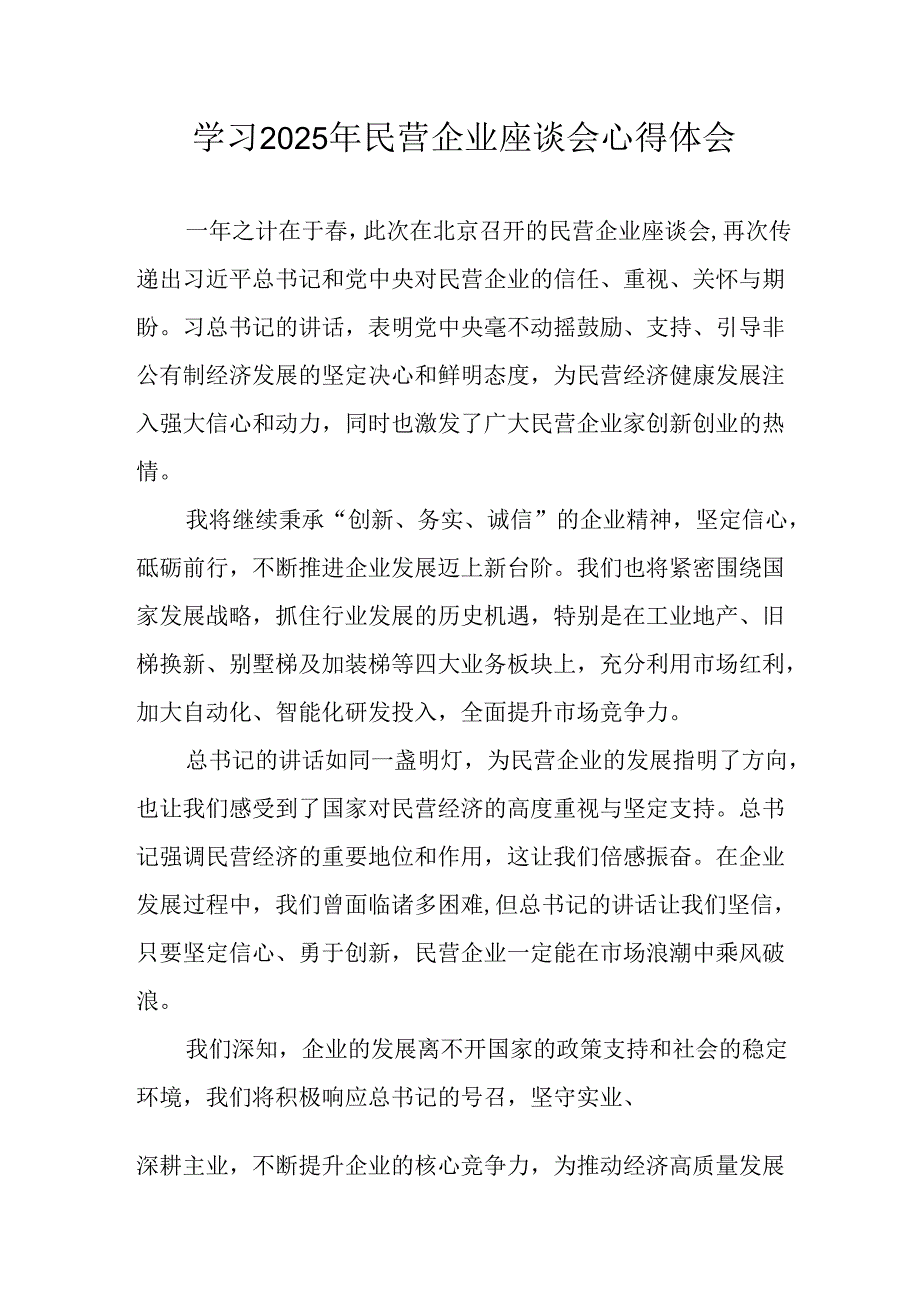 学习2025年民营企业座谈会心得体会

一年之计在于春，此次在北京召开的民营企业座谈会，再次传递出习近平总书记和党中央对民营企业的信任、重视、关怀与期盼。习总书记的讲话，表明党中央毫不动摇鼓励、支持、引导非公有制经济发展的坚定决心和鲜明态度，为民营经济健康发展注入强大信心和动力，同时也激发了广大民营企业家创新创业的热情。

我将继续秉承“创新、务实、诚信”的企业精神，坚定信心，砥砺前行，不断推进企业发展迈上新台阶。我们也将紧密围绕国家发展战略，抓住行业发展的历史机遇，特别是在工业地产、旧梯换新、别墅梯及加装梯等四大业务板块上，充分利用市场红利，加大自动化、智能化研发投入，全面提升市场竞争力。

总书记的讲话如同一盏明灯，为民营企业的发展指明了方向，也让我们感受到了国家对民营经济的高度重视与坚定支持。总书记强调民营经济的重要地位和作用，这让我们倍感振奋。在企业发展过程中，我们曾面临诸多困难，但总书记的讲话让我们坚信，只要坚定信心、勇于创新，民营企业一定能在市场浪潮中乘风破浪。

我们深知，企业的发展离不开国家的政策支持和社会的稳定环境，我们将积极响应总书记的号召，坚守实业、

深耕主业，不断提升企业的核心竞争力，为推动经济高质量发展